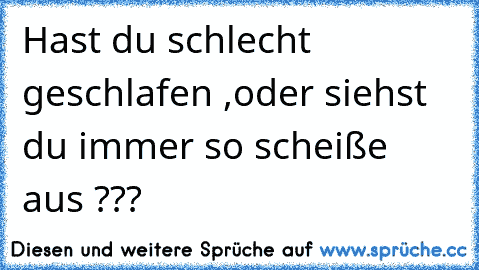 Hast du schlecht geschlafen ,oder siehst du immer so scheiße aus ???

Diesen und weitere Sprüche auf www.sprüche.cc